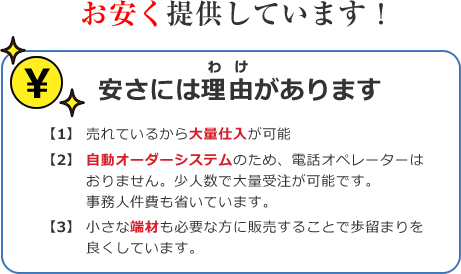 お安く提供しています！

¥

安さには理由(わけ)があります

【1】 売れているから大量仕入が可能

【2】 自動オーダーシステムのため、電話オペレーターはおりません。少人数で大量受注が可能です。事務人件費も省いています。

【3】 小さな端材も必要な方に販売することで歩留まりを良くしています。